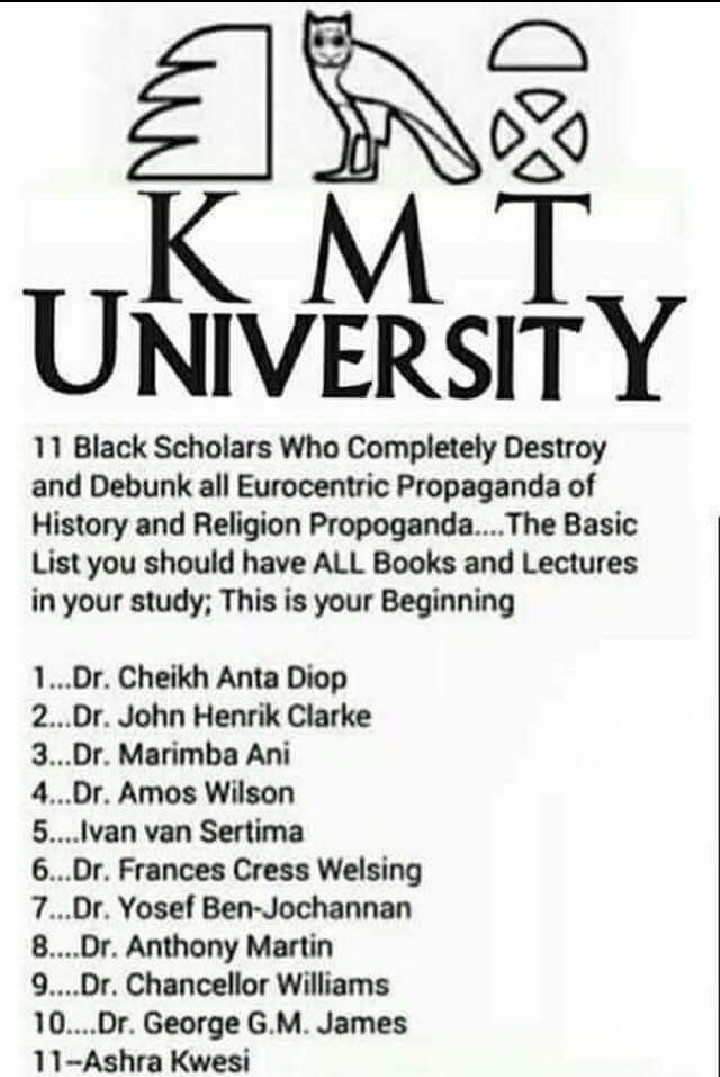 KMT
UNIVERSITY

11 Black Scholars Who Completely Destroy and Debunk all Eurocentric Propaganda of History and Religion Propoganda....The Basic List you should have ALL Books and Lectures in your study; This is your Beginning

1...Dr. Cheikh Anta Diop
2...Dr. John Henrik Clarke
3...Dr. Marimba Ani
4...Dr. Amos Wilson
5....Ivan van Sertima
6...Dr. Frances Cress Welsing
7...Dr. Yosef Ben-Jochannan
8....Dr. Anthony Martin
9....Dr. Chancellor Williams
10....Dr. George G.M. James
11--Ashra Kwesi